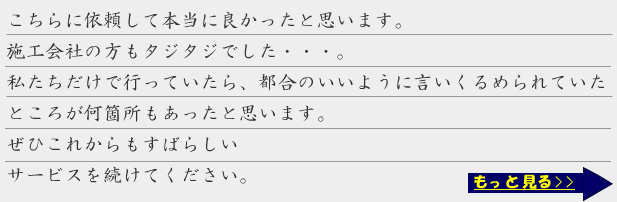 こちらに依頼して本当に良かったと思います。
施工会社の方もタジタジでした・・・。
私たちだけで行っていたら、都合のいいように言いくるめられていたところが何箇所もあったと思います。
ぜひこれからもすばらしい
サービスを続けてください。

もっと見る>>